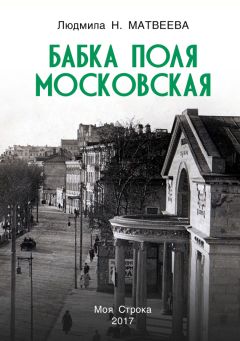 Людмила Н. МАТВЕЕВА

БАБКА ПОЛЯ МОСКОВСКАЯ

Моя Строка
2017